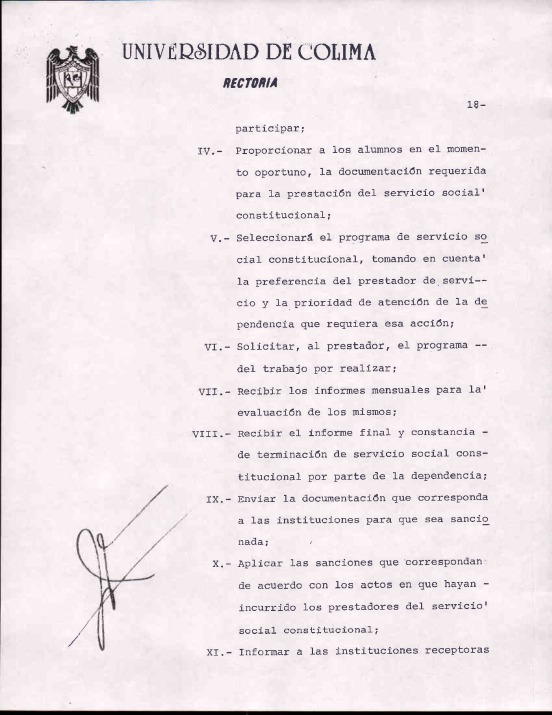 UNIVERSIDAD DE COLIMA
RECTORIA

18-

participar;

IV.- Proporcionar a los alumnos en el momento oportuno, la documentación requerida para la prestación del servicio social' constitucional;

V.- Seleccionará el programa de servicio social constitucional, tomando en cuenta' la preferencia del prestador de servicio y la prioridad de atención de la dependencia que requiera esa acción;

VI.- Solicitar, al prestador, el programa -- del trabajo por realizar;

VII.- Recibir los informes mensuales para la' evaluación de los mismos;

VIII.- Recibir el informe final y constancia - de terminación de servicio social constitucional por parte de la dependencia;

IX.- Enviar la documentación que corresponda a las instituciones para que sea sancionada;

X.- Aplicar las sanciones que correspondan de acuerdo con los actos en que hayan - incurrido los prestadores del servicio' social constitucional;

XI.- Informar a las instituciones receptoras